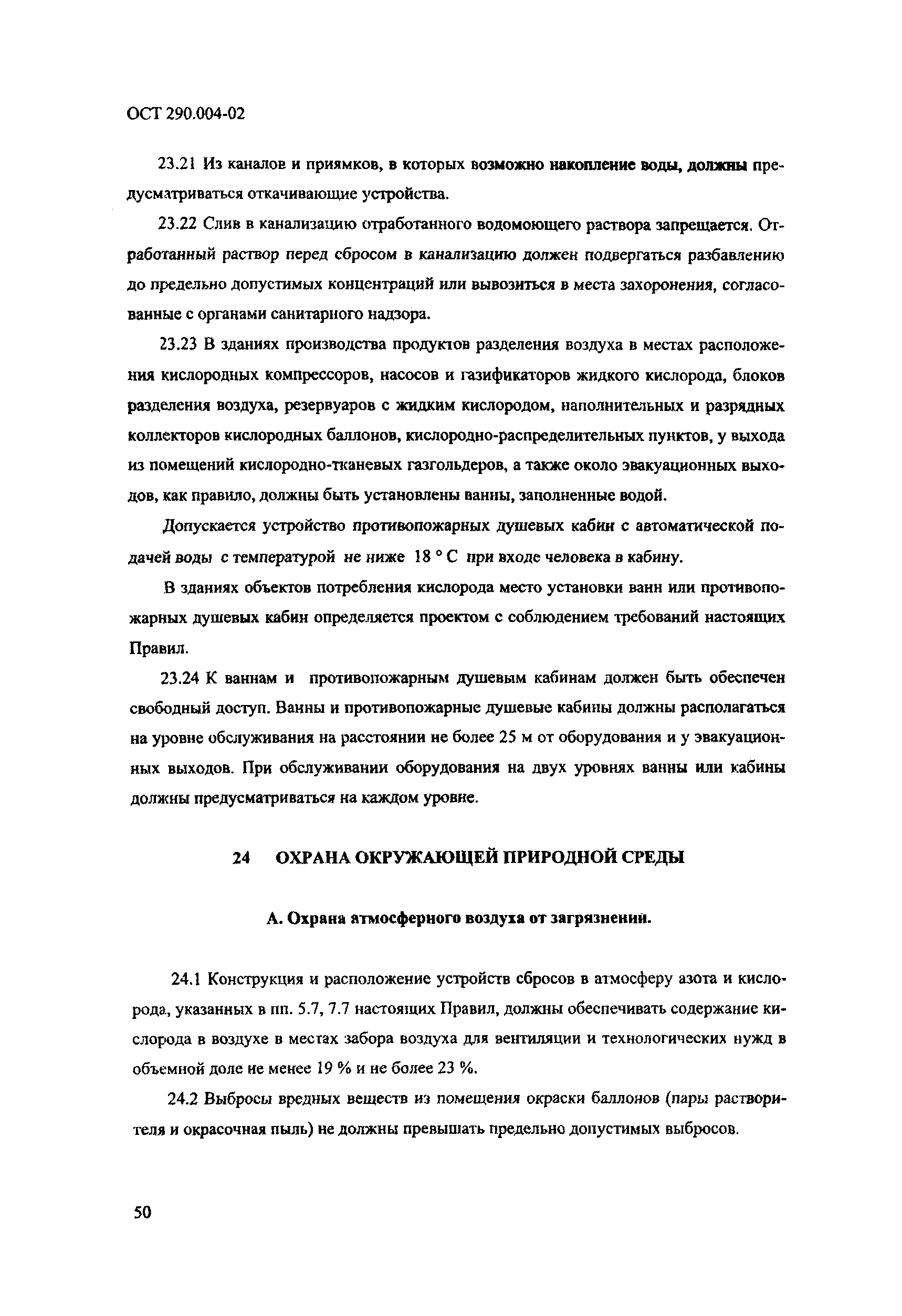 ОСТ 290.004-02

23.21 Из каналов и приямков, в которых возможно накопление воды, должны предусматриваться откачивающие устройства.

23.22 Слив в канализацию отработанного водомоющего раствора запрещается. Отработанный раствор перед сбросом в канализацию должен подвергаться разбавлению до предельно допустимых концентраций или вывозиться в места захоронения, согласованные с органами санитарного надзора.

23.23 В зданиях производства продуктов разделения воздуха в местах расположения кислородных компрессоров, насосов и газификаторов жидкого кислорода, блоков разделения воздуха, резервуаров с жидким кислородом, наполнительных и разрядных коллекторов кислородных баллонов, кислородно-распределительных пунктов, у выхода из помещений кислородно-тканевых газгольдеров, а также около эвакуационных выходов, как правило, должны быть установлены ванны, заполненные водой.

Допускается устройство противопожарных душевых кабин с автоматической подачей воды с температурой не ниже 18 ° С при входе человека в кабину.

В зданиях объектов потребления кислорода место установки ванн или противопожарных душевых кабин определяется проектом с соблюдением требований настоящих Правил.

23.24 К ваннам и противопожарным душевым кабинам должен быть обеспечен свободный доступ. Ванны и противопожарные душевые кабины должны располагаться на уровне обслуживания на расстоянии не более 25 м от оборудования и у эвакуационных выходов. При обслуживании оборудования на двух уровнях ванны или кабины должны предусматриваться на каждом уровне.

24 ОХРАНА ОКРУЖАЮЩЕЙ ПРИРОДНОЙ СРЕДЫ

А. Охрана атмосферного воздуха от загрязнении.

24.1 Конструкция и расположение устройств сбросов в атмосферу азота и кислорода, указанных в пп. 5.7, 7.7 настоящих Правил, должны обеспечивать содержание кислорода в воздухе в местах забора воздуха для вентиляции и технологических нужд в объемной доле не менее 19 % и не более 23 %.

24.2 Выбросы вредных веществ из помещения окраски баллонов (пары растворителя и окрасочная пыль) не должны превышать предельно допустимых выбросов.

50